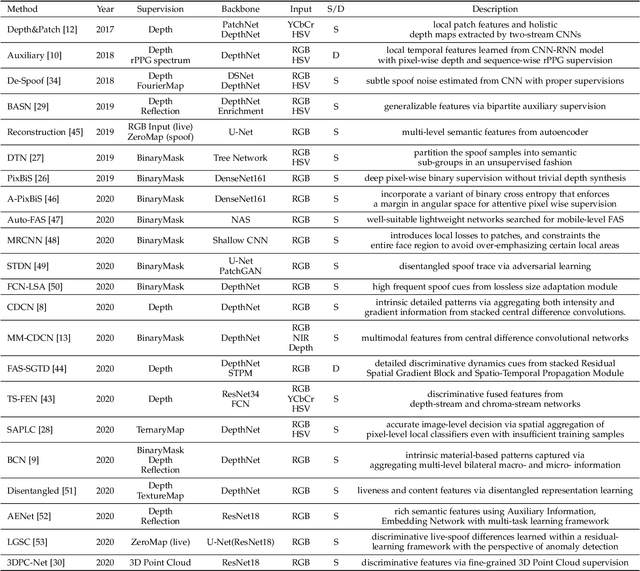 | Method | Year | Supervision | Backbone | Input | S/D | Description |
|---|---|---|---|---|---|---|
| Depth&Patch [12] | 2017 | Depth | PatchNet DepthNet | YCbCr HSV | S | local patch features and holistic depth maps extracted by two-stream CNNs |
| Auxiliary [10] | 2018 | Depth rPPG spectrum | DepthNet | RGB HSV | D | local temporal features learned from CNN-RNN model with pixel-wise depth and sequence-wise rPPG supervision |
| De-Spoof [34] | 2018 | Depth FourierMap | DSNet DepthNet | RGB HSV | S | subtle spoof noise estimated from CNN with proper supervisions |
| BASN [29] | 2019 | Depth Reflection | DepthNet Enrichment | RGB HSV | S | generalizable features via bipartite auxiliary supervision |
| Reconstruction [45] | 2019 | RGB Input (live) ZeroMap (spoof) | U-Net | RGB | S | multi-level semantic features from autoencoder |
| DTN [27] | 2019 | BinaryMask | Tree Network | RGB HSV | S | partition the spoof samples into semantic sub-groups in an unsupervised fashion |
| PixBiS [26] | 2019 | BinaryMask | DenseNet161 | RGB | S | deep pixel-wise binary supervision without trivial depth synthesis |
| A-PixBiS [46] | 2020 | BinaryMask | DenseNet161 | RGB | S | incorporate a variant of binary cross entropy that enforces a margin in angular space for attentive pixel wise supervision |
| Auto-FAS [47] | 2020 | BinaryMask | NAS | RGB | S | well-suitable lightweight networks searched for mobile-level FAS |
| MRCNN [48] | 2020 | BinaryMask | Shallow CNN | RGB | S | introduces local losses to patches, and constraints the entire face region to avoid over-emphasizing certain local areas |
| STDN [49] | 2020 | BinaryMask | U-Net PatchGAN | RGB | S | disentangled spoof trace via adversarial learning |
| FCN-LSA [50] | 2020 | BinaryMask | DepthNet | RGB | S | high frequent spoof cues from lossless size adaptation module |
| CDCN [8] | 2020 | Depth | DepthNet | RGB | S | intrinsic detailed patterns via aggregating both intensity and gradient information from stacked central difference convolutions. |
| MM-CDCN [13] | 2020 | BinaryMask | DepthNet | RGB NIR Depth | S | multimodal features from central difference convolutional networks |
| FAS-SGTD [44] | 2020 | Depth | DepthNet STPM | RGB | D | detailed discriminative dynamics cues from stacked Residual Spatial Gradient Block and Spatio-Temporal Propagation Module |
| TS-FEN [43] | 2020 | Depth | ResNet34 FCN | RGB YCbCr HSV | S | discriminative fused features from depth-stream and chroma-stream networks |
| SAPLC [28] | 2020 | TernaryMap | DepthNet | RGB HSV | S | accurate image-level decision via spatial aggregation of pixel-level local classifiers even with insufficient training samples |
| BCN [9] | 2020 | BinaryMask Depth Reflection | DepthNet | RGB | S | intrinsic material-based patterns captured via aggregating multi-level bilateral macro- and micro- information |
| Disentangled [51] | 2020 | Depth TextureMap | DepthNet | RGB | S | liveness and content features via disentangled representation learning |
| AENet [52] | 2020 | Depth Reflection | ResNet18 | RGB | S | rich semantic features using Auxiliary Information, Embedding Network with multi-task learning framework |
| LGSC [53] | 2020 | ZeroMap (live) | U-Net(ResNet18) | RGB | S | discriminative live-spoof differences learned within a residual-learning framework with the perspective of anomaly detection |
| 3DPC-Net [30] | 2020 | 3D Point Cloud | ResNet18 | RGB | S | discriminative features via fine-grained 3D Point Cloud supervision |